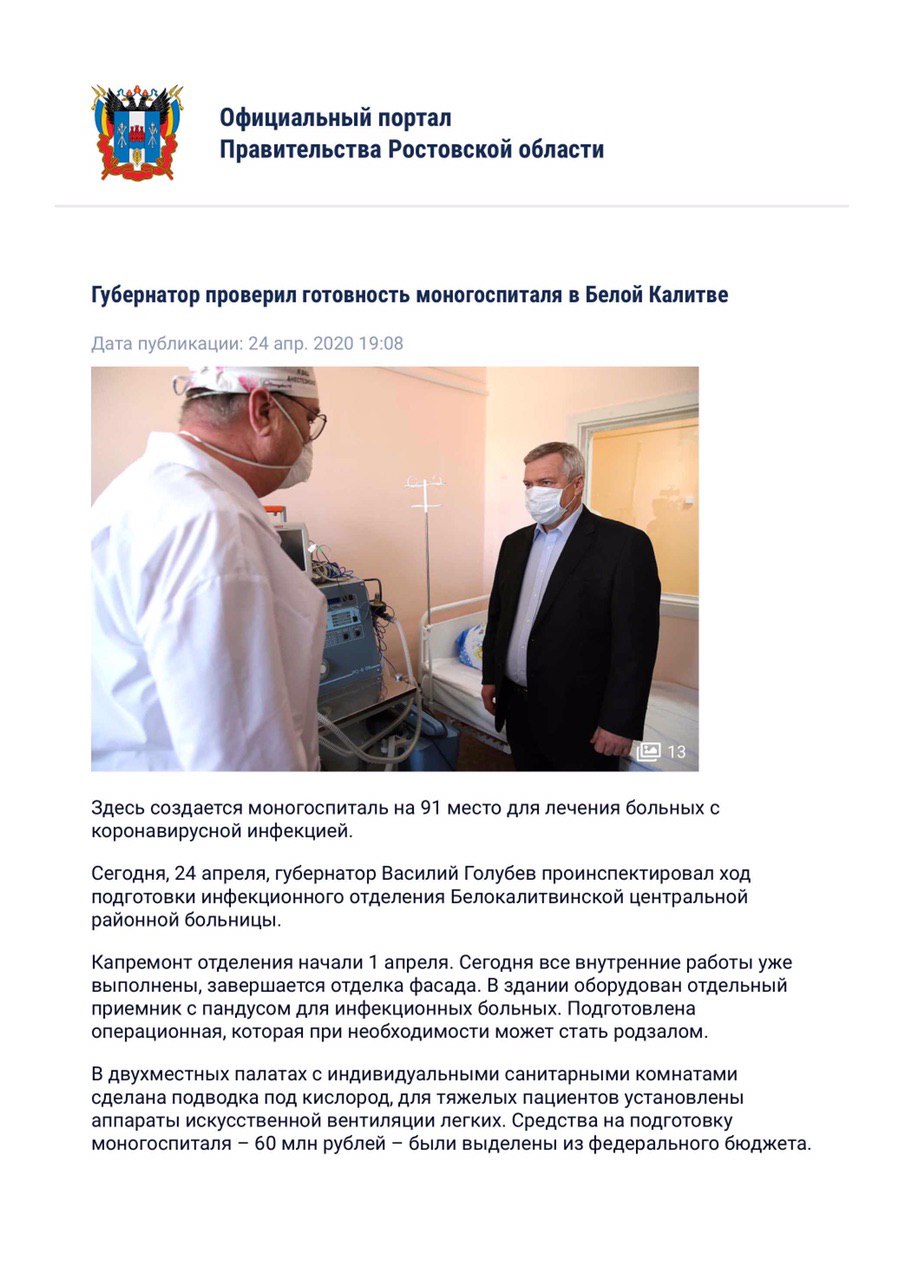 Официальный портал
Правительства Ростовской области

Губернатор проверил готовность моногоспиталя в Белой Калитве

Дата публикации: 24 апр. 2020 19:08

13

Здесь создается моногоспиталь на 91 место для лечения больных с коронавирусной инфекцией.

Сегодня, 24 апреля, губернатор Василий Голубев проинспектировал ход подготовки инфекционного отделения Белокалитвинской центральной районной больницы.

Капремонт отделения начали 1 апреля. Сегодня все внутренние работы уже выполнены, завершается отделка фасада. В здании оборудован отдельный приемник с пандусом для инфекционных больных. Подготовлена операционная, которая при необходимости может стать родзалом.

В двухместных палатах с индивидуальными санитарными комнатами сделана подводка под кислород, для тяжелых пациентов установлены аппараты искусственной вентиляции легких. Средства на подготовку моногоспиталя – 60 млн рублей – были выделены из федерального бюджета.